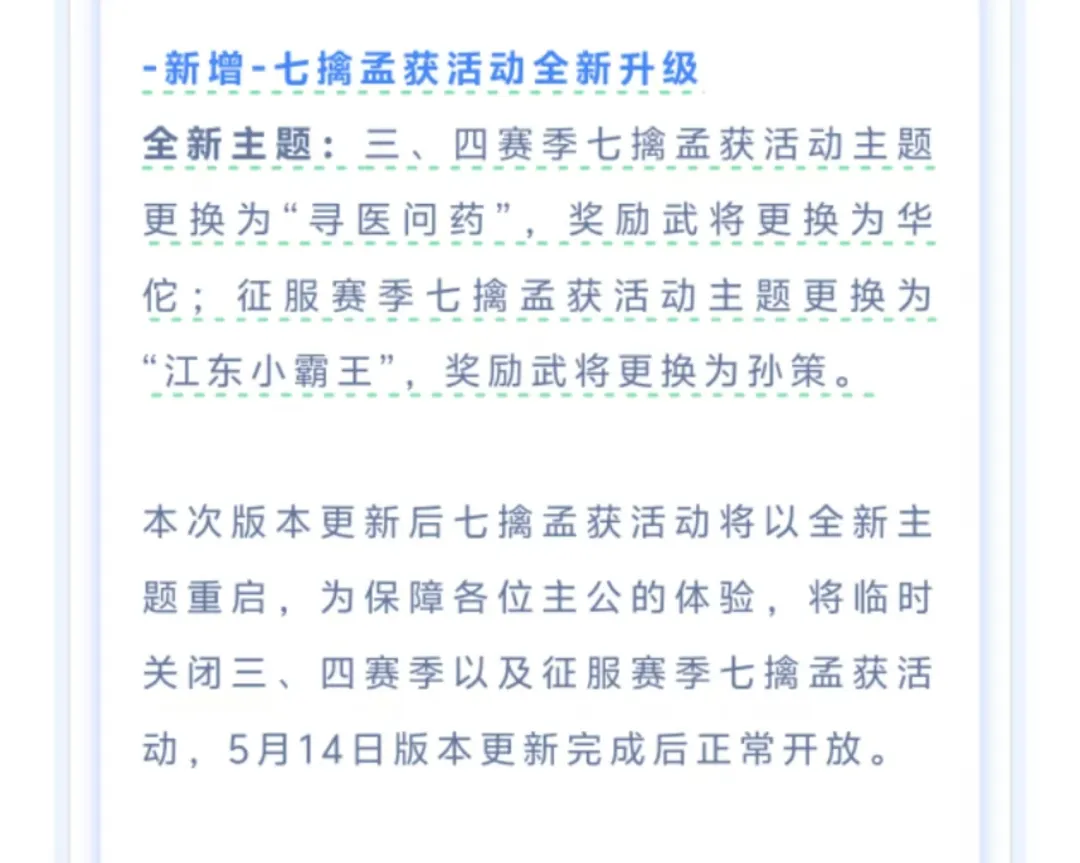 -新增-七擒孟获活动全新升级

全新主题：三、四赛季七擒孟获活动主题更换为“寻医问药”，奖励武将更换为华佗；征服赛季七擒孟获活动主题更换为“江东小霸王”，奖励武将更换为孙策。

本次版本更新后七擒孟获活动将以全新主题重启，为保障各位主公的体验，将临时关闭三、四赛季以及征服赛季七擒孟获活动，5月14日版本更新完成后正常开放。